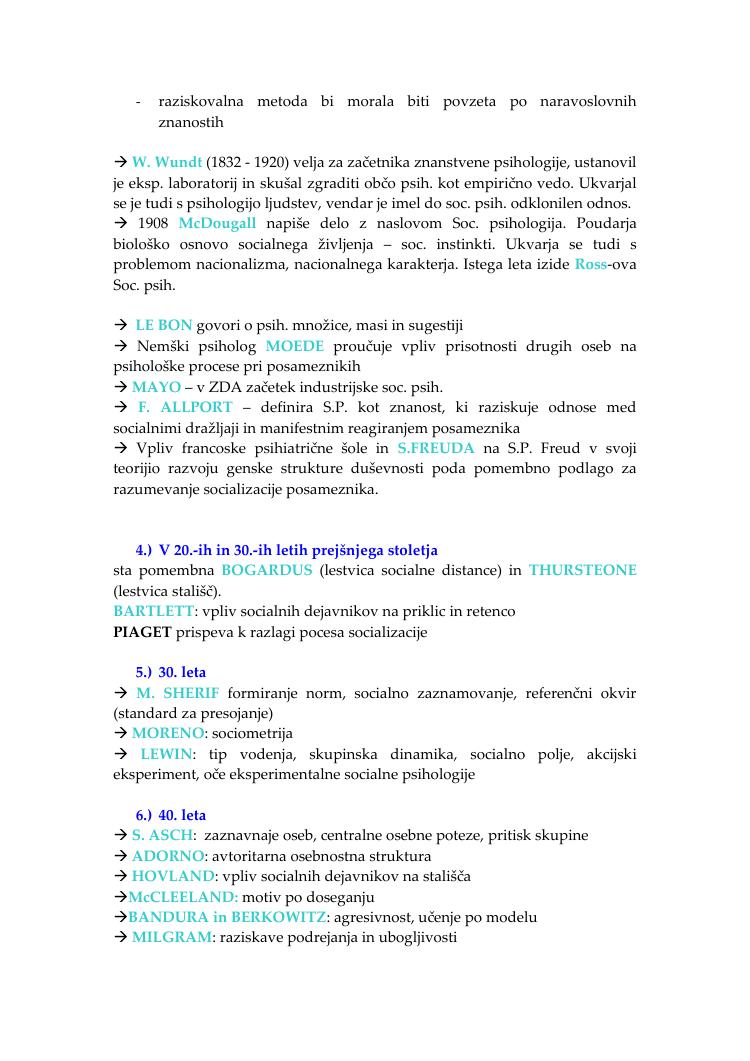 - raziskovalna metoda bi morala biti povzeta po naravoslovnih znanostih

→ W. Wundt (1832 - 1920) velja za začetnika znanstvene psihologije, ustanovil je eksp. laboratorij in skušal zgraditi občo psih. kot empirično vedo. Ukvarjal se je tudi s psihologijo ljudstev, vendar je imel do soc. psih. odklonilen odnos.
→ 1908 McDougall napiše delo z naslovom Soc. psihologija. Poudarja biološko osnovo socialnega življenja – soc. instinkti. Ukvarja se tudi s problemom nacionalizma, nacionalnega karakterja. Istega leta izide Ross-ova Soc. psih.

→ LE BON govori o psih. množice, masi in sugestiji
→ Nemški psiholog MOEDE proučuje vpliv prisotnosti drugih oseb na psihološke procese pri posameznikih
→ MAYO – v ZDA začetek industrijske soc. psih.
→ F. ALLPORT – definira S.P. kot znanost, ki raziskuje odnose med socialnimi dražljaji in manifestnim reagiranjem posameznika
→ Vpliv francoske psihiatrične šole in S.FREUDA na S.P. Freud v svoji teorijio razvoju genske strukture duševnosti poda pomembno podlago za razumevanje socializacije posameznika.

4.) V 20.-ih in 30.-ih letih prejšnjega stoletja
sta pomembna BOGARDUS (lestvica socialne distance) in THURSTEONE (lestvica stališč).
BARTLETT: vpliv socialnih dejavnikov na priklic in retenco
PIAGET prispeva k razlagi pocesa socializacije

5.) 30. leta
→ M. SHERIF formiranje norm, socialno zaznamovanje, referenčni okvir (standard za presojanje)
→ MORENO: sociometrija
→ LEWIN: tip vodenja, skupinska dinamika, socialno polje, akcijski eksperiment, oče eksperimentalne socialne psihologije

6.) 40. leta
→ S. ASCH: zaznavnaje oseb, centralne osebne poteze, pritisk skupine
→ ADORNO: avtoritarna osebnostna struktura
→ HOVLAND: vpliv socialnih dejavnikov na stališča
→McCLEELAND: motiv po doseganju
→BANDURA in BERKOWITZ: agresivnost, učenje po modelu
→ MILGRAM: raziskave podrejanja in ubogljivosti